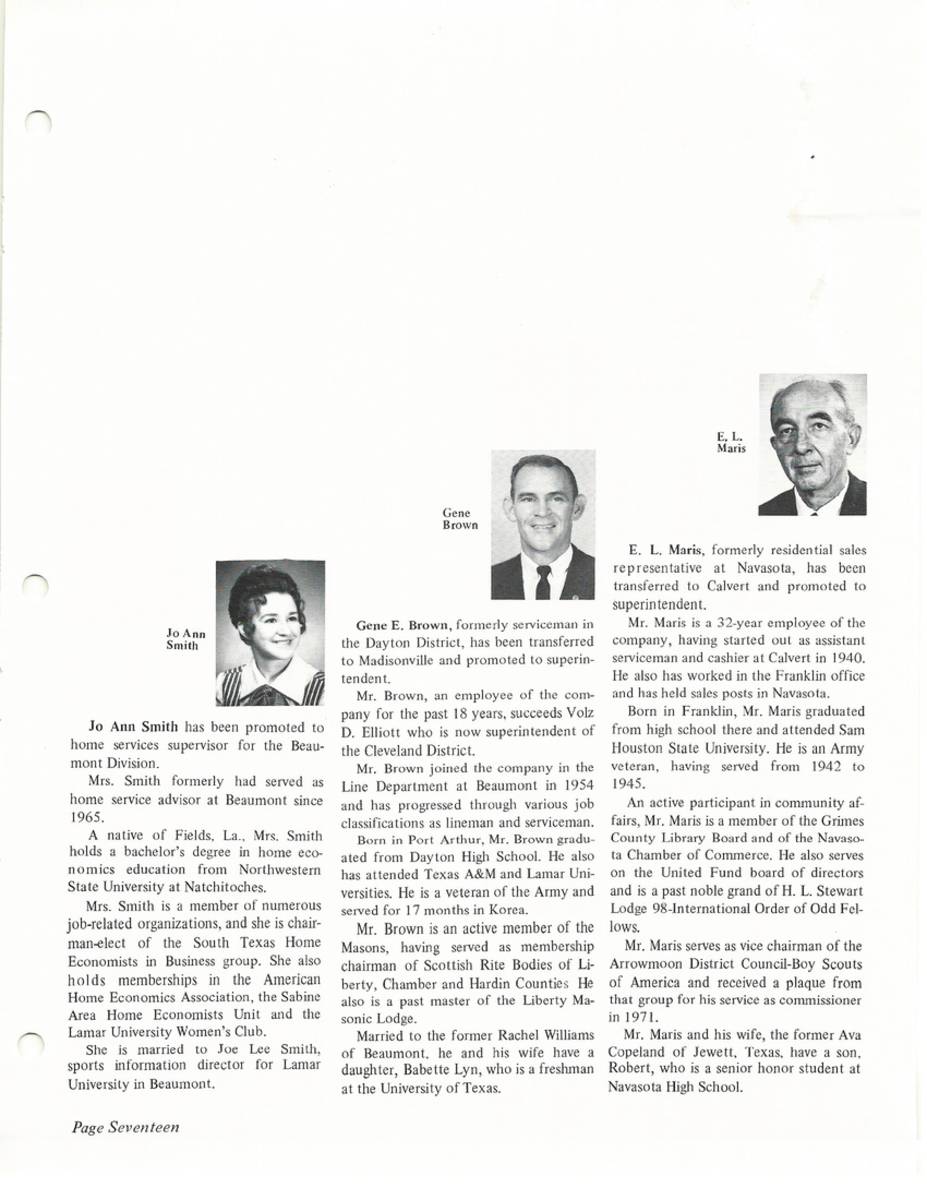 Jo Ann Smith

Jo Ann Smith has been promoted to home services supervisor for the Beaumont Division.

Mrs. Smith formerly had served as home service advisor at Beaumont since 1965.

A native of Fields, La., Mrs. Smith holds a bachelor's degree in home economics education from Northwestern State University at Natchitoches.

Mrs. Smith is a member of numerous job-related organizations, and she is chairman-elect of the South Texas Home Economists in Business group. She also holds memberships in the American Home Economics Association, the Sabine Area Home Economists Unit and the Lamar University Women's Club.

She is married to Joe Lee Smith, sports information director for Lamar University in Beaumont.

Gene Brown

Gene E. Brown, formerly serviceman in the Dayton District, has been transferred to Madisonville and promoted to superintendent.

Mr. Brown, an employee of the company for the past 18 years, succeeds Volz D. Elliott who is now superintendent of the Cleveland District.

Mr. Brown joined the company in the Line Department at Beaumont in 1954 and has progressed through various job classifications as lineman and serviceman.

Born in Port Arthur, Mr. Brown graduated from Dayton High School. He also has attended Texas A&M and Lamar Universities. He is a veteran of the Army and served for 17 months in Korea.

Mr. Brown is an active member of the Masons, having served as membership chairman of Scottish Rite Bodies of Liberty, Chamber and Hardin Counties He also is a past master of the Liberty Masonic Lodge.

Married to the former Rachel Williams of Beaumont, he and his wife have a daughter, Babette Lyn, who is a freshman at the University of Texas.

E. L. Maris

E. L. Maris, formerly residential sales representative at Navasota, has been transferred to Calvert and promoted to superintendent.

Mr. Maris is a 32-year employee of the company, having started out as assistant serviceman and cashier at Calvert in 1940. He also has worked in the Franklin office and has held sales posts in Navasota.

Born in Franklin, Mr. Maris graduated from high school there and attended Sam Houston State University. He is an Army veteran, having served from 1942 to 1945.

An active participant in community affairs, Mr. Maris is a member of the Grimes County Library Board and of the Navasota Chamber of Commerce. He also serves on the United Fund board of directors and is a past noble grand of H. L. Stewart Lodge 98-International Order of Odd Fellows.

Mr. Maris serves as vice chairman of the Arrowmoon District Council-Boy Scouts of America and received a plaque from that group for his service as commissioner in 1971.

Mr. Maris and his wife, the former Ava Copeland of Jewett, Texas, have a son, Robert, who is a senior honor student at Navasota High School.

Page Seventeen